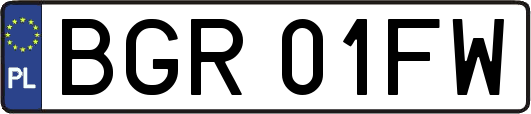 PL

BGR 01FW